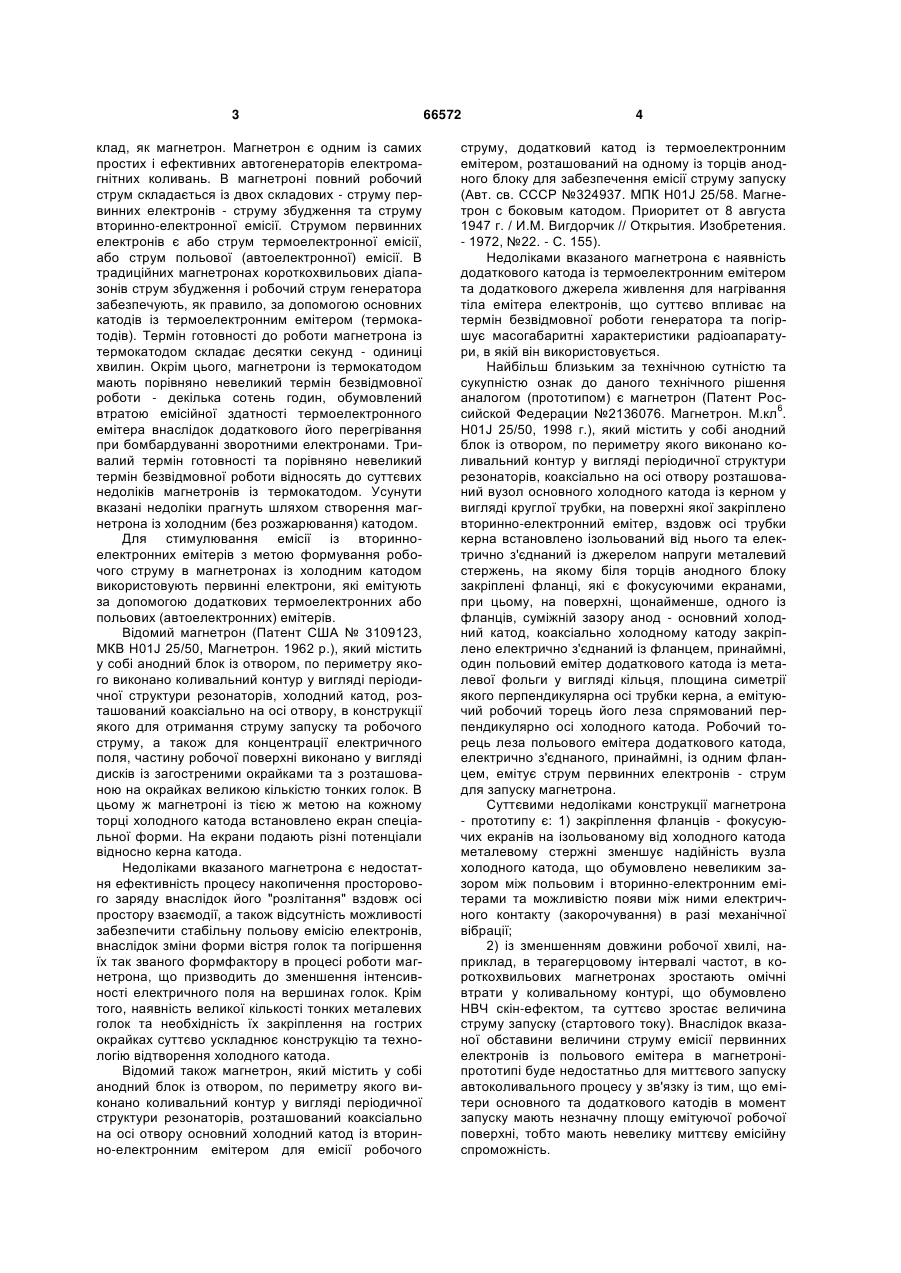 3 66572 4

клад, як магнетрон. Магнетрон є одним із самих простих і ефективних автогенераторів електромагнітних коливань. В магнетроні повний робочий струм складається із двох складових - струму первинних електронів - струму збудження та струму вторинно-електронної емісії. Струмом первинних електронів є або струм термоелектронної емісії, або струм польової (автоелектронної) емісії. В традиційних магнетронах короткохвильових діапазонів струм збудження і робочий струм генератора забезпечують, як правило, за допомогою основних катодів із термоелектронним емітером (термокатодів). Термін готовності до роботи магнетрона із термокатодом складає десятки секунд - одиниці хвилин. Окрім цього, магнетрони із термокатодом мають порівняно невеликий термін безвідмовної роботи - декілька сотень годин, обумовлений втратою емісійної здатності термоелектронного емітера внаслідок додаткового його перегрівання при бомбардуванні зворотними електронами. Тривалий термін готовності та порівняно невеликий термін безвідмовної роботи відносять до суттєвих недоліків магнетронів із термокатодом. Усунути вказані недоліки прагнуть шляхом створення магнетрона із холодним (без розжарювання) катодом.

Для стимулювання емісії із вторинно-електронних емітерів з метою формування робочого струму в магнетронах із холодним катодом використовують первинні електрони, які емітують за допомогою додаткових термоелектронних або польових (автоелектронних) емітерів.

Відомий магнетрон (Патент США № 3109123, МКВ H01J 25/50, Магнетрон. 1962 р.), який містить у собі анодний блок із отвором, по периметру якого виконано коливальний контур у вигляді періодичної структури резонаторів, холодний катод, розташований коаксіально на осі отвору, в конструкції якого для отримання струму запуску та робочого струму, а також для концентрації електричного поля, частину робочої поверхні виконано у вигляді дисків із загостреними окрайками та з розташованою на окрайках великою кількістю тонких голок. В цьому ж магнетроні із тією ж метою на кожному торці холодного катода встановлено екран спеціальної форми. На екрани подають різні потенціали відносно керна катода.

Недоліками вказаного магнетрона є недостатня ефективність процесу накопичення просторового заряду внаслідок його "розлітання" вздовж осі простору взаємодії, а також відсутність можливості забезпечити стабільну польову емісію електронів, внаслідок зміни форми вістря голок та погіршення їх так званого формфактору в процесі роботи магнетрона, що призводить до зменшення інтенсивності електричного поля на вершинах голок. Крім того, наявність великої кількості тонких металевих голок та необхідність їх закріплення на гострих окрайках суттєво ускладнює конструкцію та технологію відтворення холодного катода.

Відомий також магнетрон, який містить у собі анодний блок із отвором, по периметру якого виконано коливальний контур у вигляді періодичної структури резонаторів, розташований коаксіально на осі отвору основний холодний катод із вторинно-електронним емітером для емісії робочого струму, додатковий катод із термоелектронним емітером, розташований на одному із торців анодного блоку для забезпечення емісії струму запуску (Авт. св. СССР №324937. МПК H01J 25/58. Магнетрон с боковым катодом. Приоритет от 8 августа 1947 г. / И.М. Вигдорчик // Открытия. Изобретения. - 1972, №22. - С. 155).

Недоліками вказаного магнетрона є наявність додаткового катода із термоелектронним емітером та додаткового джерела живлення для нагрівання тіла емітера електронів, що суттєво впливає на термін безвідмовної роботи генератора та погіршує масогабаритні характеристики радіоапаратури, в якій він використовується.

Найбільш близьким за технічною сутністю та сукупністю ознак до даного технічного рішення аналогом (прототипом) є магнетрон (Патент Российской Федерации №2136076. Магнетрон. М.кл$^6$. H01J 25/50, 1998 г.), який містить у собі анодний блок із отвором, по периметру якого виконано коливальний контур у вигляді періодичної структури резонаторів, коаксіально на осі отвору розташований вузол основного холодного катода із керном у вигляді круглої трубки, на поверхні якої закріплено вторинно-електронний емітер, вздовж осі трубки керна встановлено ізольований від нього та електрично з'єднаний із джерелом напруги металевий стержень, на якому біля торців анодного блоку закріплені фланці, які є фокусуючими екранами, при цьому, на поверхні, щонайменше, одного із фланців, суміжній зазору анод - основний холодний катод, коаксіально холодному катоду закріплено електрично з'єднаний із фланцем, принаймні, один польовий емітер додаткового катода із металевої фольги у вигляді кільця, площина симетрії якого перпендикулярна осі трубки керна, а емітуючий робочий торець його леза спрямований перпендикулярно осі холодного катода. Робочий торець леза польового емітера додаткового катода, електрично з'єднаного, принаймні, із одним фланцем, емітує струм первинних електронів - струм для запуску магнетрона.

Суттєвими недоліками конструкції магнетрона - прототипу є: 1) закріплення фланців - фокусуючих екранів на ізольованому від холодного катода металевому стержні зменшує надійність вузла холодного катода, що обумовлено невеликим зазором між польовим і вторинно-електронним емітерами та можливістю появи між ними електричного контакту (закорочування) в разі механічної вібрації;

2) із зменшенням довжини робочої хвилі, наприклад, в терагерцовому інтервалі частот, в короткохвильових магнетронах зростають омічні втрати у коливальному контурі, що обумовлено НВЧ скін-ефектом, та суттєво зростає величина струму запуску (стартового току). Внаслідок вказаної обставини величини струму емісії первинних електронів із польового емітера в магнетроні-прототипі буде недостатньо для миттєвого запуску автоколивального процесу у зв'язку із тим, що емітери основного та додаткового катодів в момент запуску мають незначну площу емітуючої робочої поверхні, тобто мають невелику миттєву емісійну спроможність.